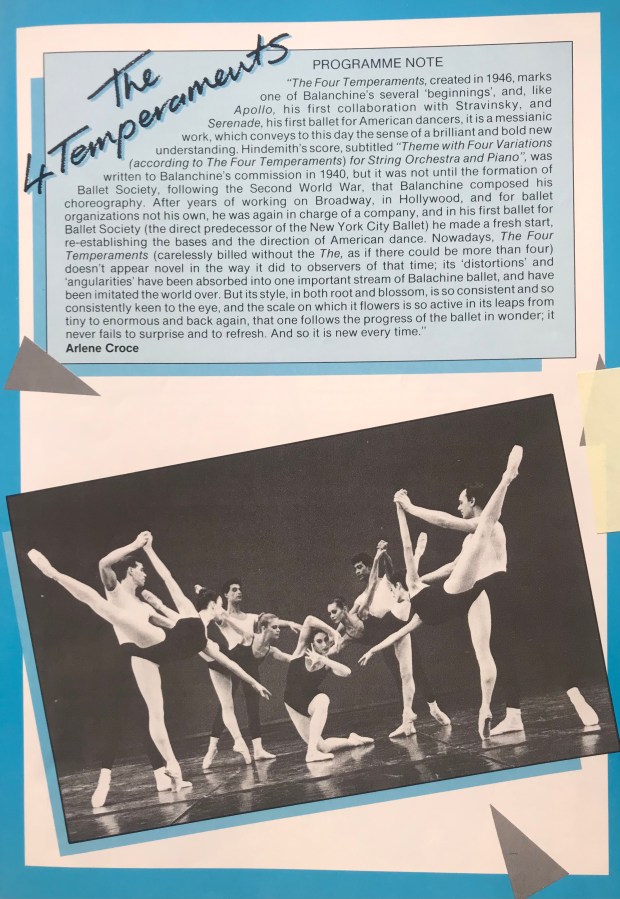 The 4 Temperaments

PROGRAMME NOTE

"The Four Temperaments, created in 1946, marks one of Balanchine's several 'beginnings', and, like Apollo, his first collaboration with Stravinsky, and Serenade, his first ballet for American dancers, it is a messianic work, which conveys to this day the sense of a brilliant and bold new understanding. Hindemith's score, subtitled "Theme with Four Variations (according to The Four Temperaments) for String Orchestra and Piano", was written to Balanchine's commission in 1940, but it was not until the formation of Ballet Society, following the Second World War, that Balanchine composed his choreography. After years of working on Broadway, in Hollywood, and for ballet organizations not his own, he was again in charge of a company, and in his first ballet for Ballet Society (the direct predecessor of the New York City Ballet) he made a fresh start, re-establishing the bases and the direction of American dance. Nowadays, The Four Temperaments (carelessly billed without the The, as if there could be more than four) doesn't appear novel in the way it did to observers of that time; its 'distortions' and 'angularities' have been absorbed into one important stream of Balachine ballet, and have been imitated the world over. But its style, in both root and blossom, is so consistent and so consistently keen to the eye, and the scale on which it flowers is so active in its leaps from tiny to enormous and back again, that one follows the progress of the ballet in wonder; it never fails to surprise and to refresh. And so it is new every time."

Arlene Croce